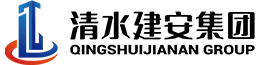 清水建安集团
QINGSHUIJIANAN GROUP